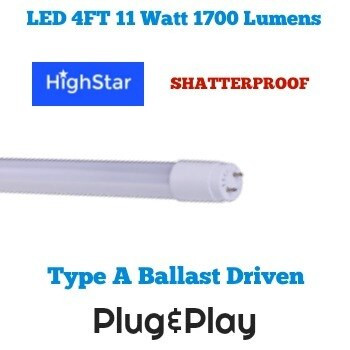 LED 4FT 11 Watt 1700 Lumens

HighStar

SHATTERPROOF

Type A Ballast Driven

Plug&Play